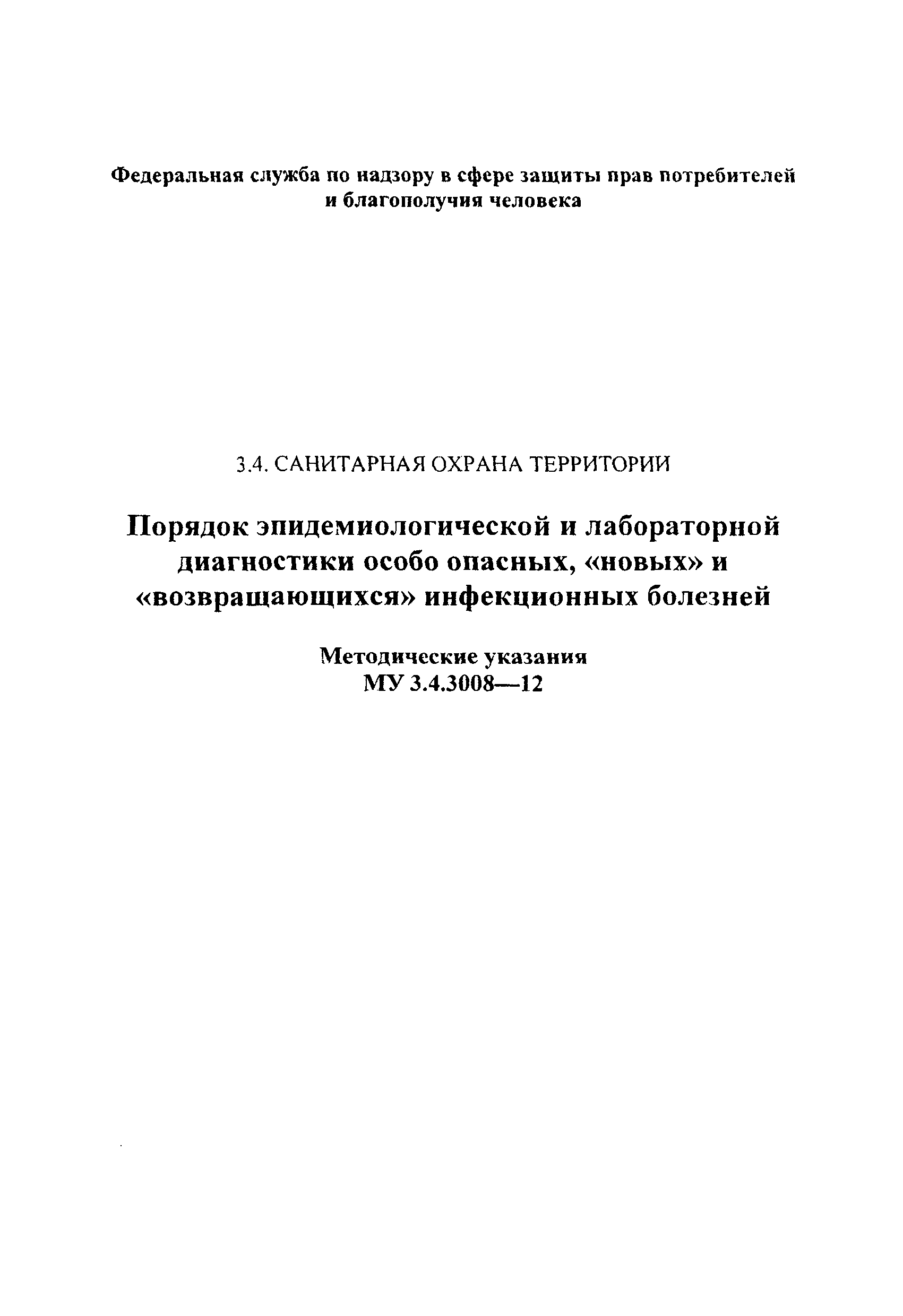 Федеральная служба по надзору в сфере защиты прав потребителей и благополучия человека

3.4. САНИТАРНАЯ ОХРАНА ТЕРРИТОРИИ

Порядок эпидемиологической и лабораторной диагностики особо опасных, «новых» и «возвращающихся» инфекционных болезней

Методические указания
МУ 3.4.3008—12